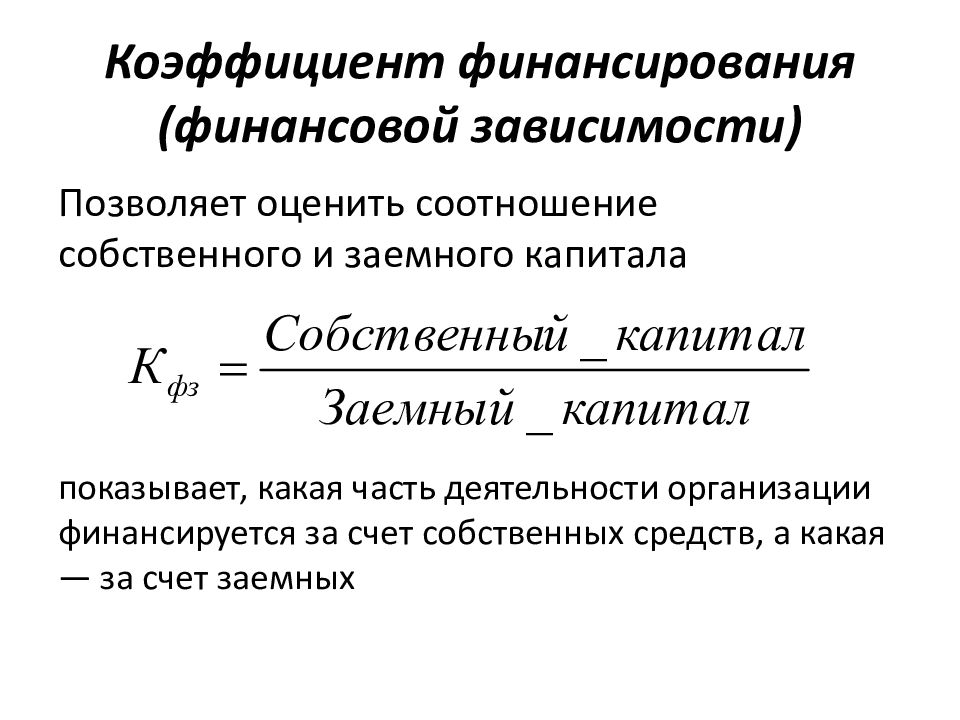 Коэффициент финансирования (финансовой зависимости)

Позволяет оценить соотношение собственного и заемного капитала

$K_{фз} = \frac{Собственный\_капитал}{Заемный\_капитал}$

показывает, какая часть деятельности организации финансируется за счет собственных средств, а какая — за счет заемных